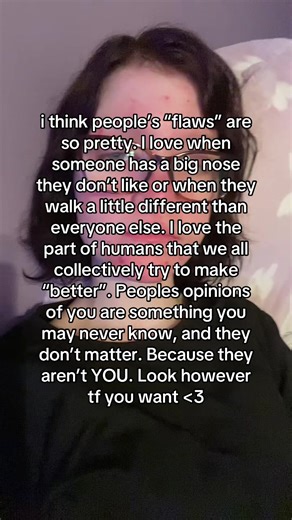 i think people's "flaws" are so pretty. I love when someone has a big nose they don't like or when they walk a little different than everyone else. I love the part of humans that we all collectively try to make "better". Peoples opinions of you are something you may never know, and they don't matter. Because they aren't YOU. Look however tf you want <3